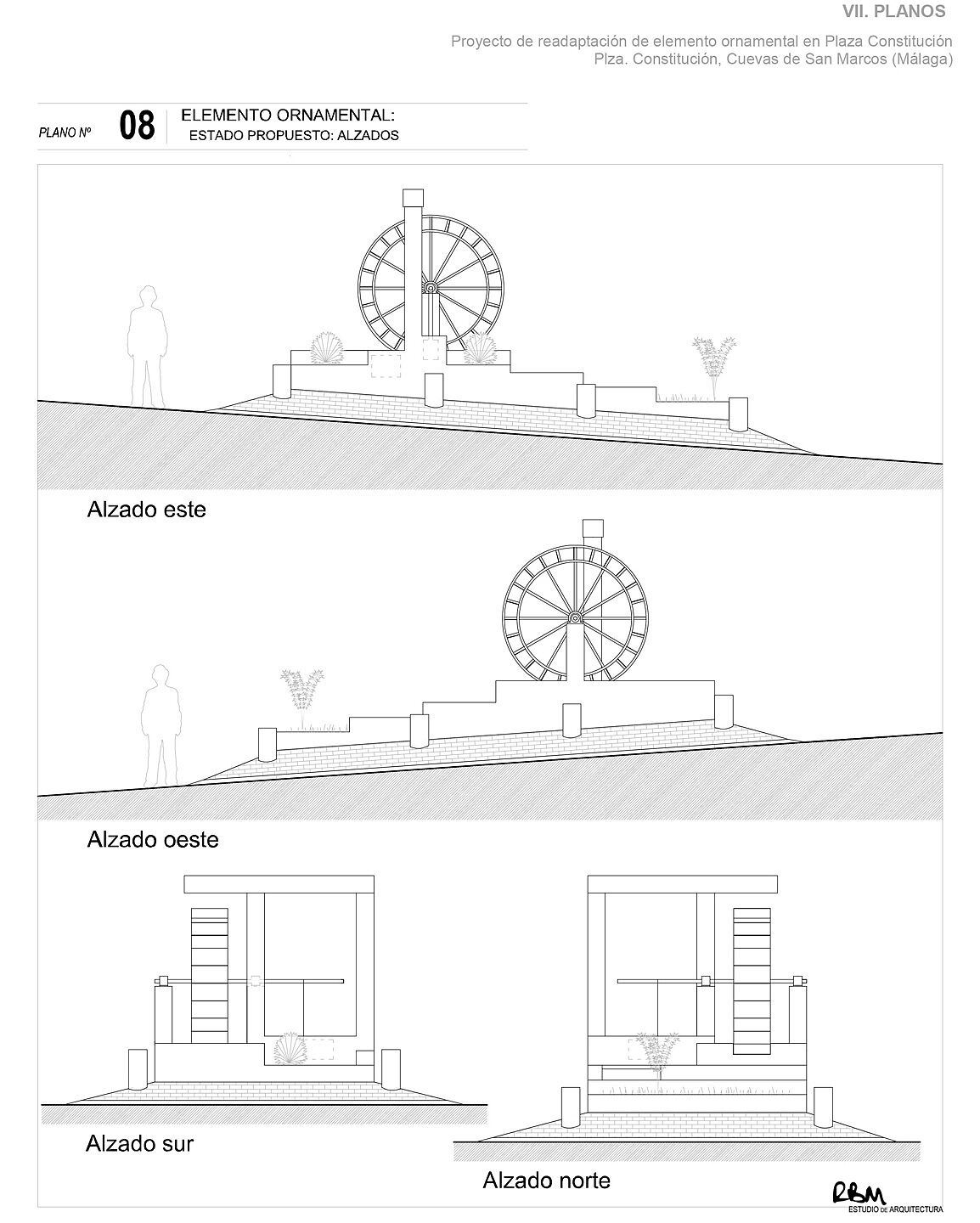 VII. PLANOS

Proyecto de readaptación de elemento ornamental en Plaza Constitución
Plza. Constitución, Cuevas de San Marcos (Málaga)

PLANO Nº 08 ELEMENTO ORNAMENTAL:
ESTADO PROPUESTO: ALZADOS

Alzado este

Alzado oeste

Alzado sur

Alzado norte

RBM
ESTUDIO DE ARQUITECTURA